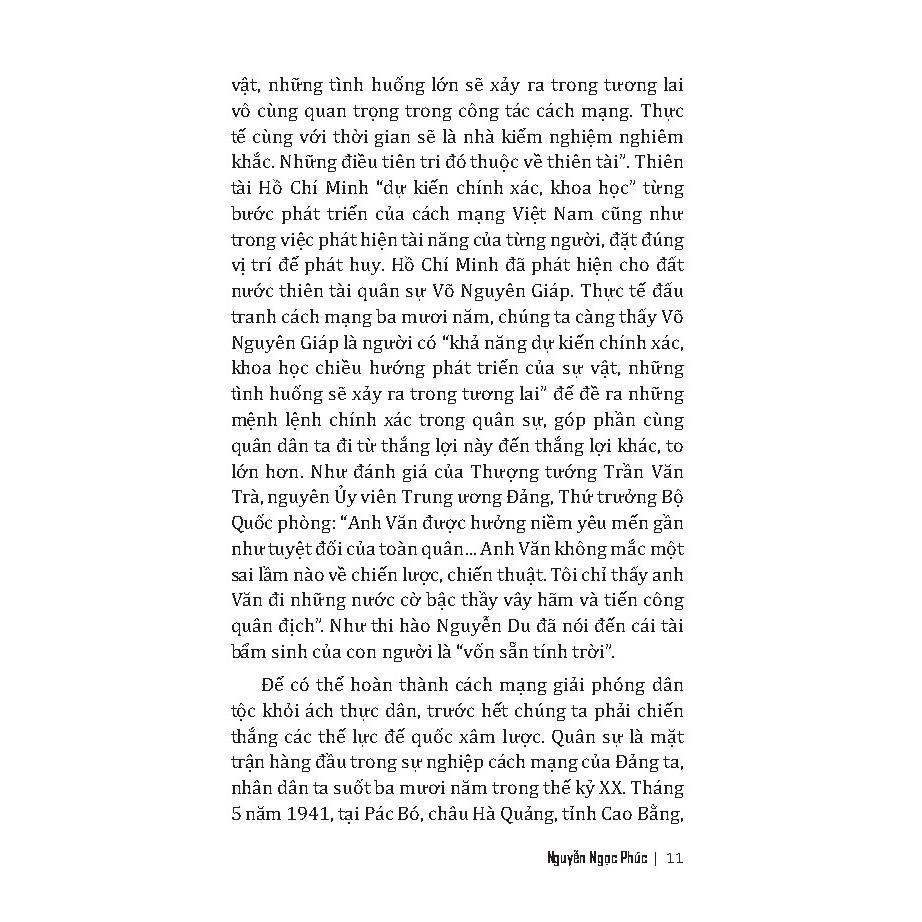 vật, những tình huống lớn sẽ xảy ra trong tương lai vô cùng quan trọng trong công tác cách mạng. Thực tế cùng với thời gian sẽ là nhà kiểm nghiệm nghiêm khắc. Những điều tiên tri đó thuộc về thiên tài". Thiên tài Hồ Chí Minh "dự kiến chính xác, khoa học" từng bước phát triển của cách mạng Việt Nam cũng như trong việc phát hiện tài năng của từng người, đặt đúng vị trí để phát huy. Hồ Chí Minh đã phát hiện cho đất nước thiên tài quân sự Võ Nguyên Giáp. Thực tế đấu tranh cách mạng ba mươi năm, chúng ta càng thấy Võ Nguyên Giáp là người có "khả năng dự kiến chính xác, khoa học chiều hướng phát triển của sự vật, những tình huống sẽ xảy ra trong tương lai" để đề ra những mệnh lệnh chính xác trong quân sự, góp phần cùng quân dân ta đi từ thắng lợi này đến thắng lợi khác, to lớn hơn. Như đánh giá của Thượng tướng Trần Văn Trà, nguyên Ủy viên Trung ương Đảng, Thứ trưởng Bộ Quốc phòng: "Anh Văn được hưởng niềm yêu mến gần như tuyệt đối của toàn quân... Anh Văn không mắc một sai lầm nào về chiến lược, chiến thuật. Tôi chỉ thấy anh Văn đi những nước cờ bậc thầy vây hãm và tiến công quân địch". Như thi hào Nguyễn Du đã nói đến cái tài bẩm sinh của con người là "vốn sẵn tính trời".

Để có thể hoàn thành cách mạng giải phóng dân tộc khỏi ách thực dân, trước hết chúng ta phải chiến thắng các thế lực đế quốc xâm lược. Quân sự là mặt trận hàng đầu trong sự nghiệp cách mạng của Đảng ta, nhân dân ta suốt ba mươi năm trong thế kỷ XX. Tháng 5 năm 1941, tại Pác Bó, châu Hà Quảng, tỉnh Cao Bằng,

Nguyễn Ngọc Phúc | 11